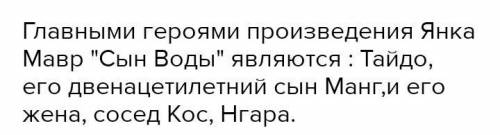 Главными героями произведения Янка Мавр "Сын Воды" являются : Тайдо, его двенацетилетний сын Манг,и его жена, сосед Кос, Нгара.